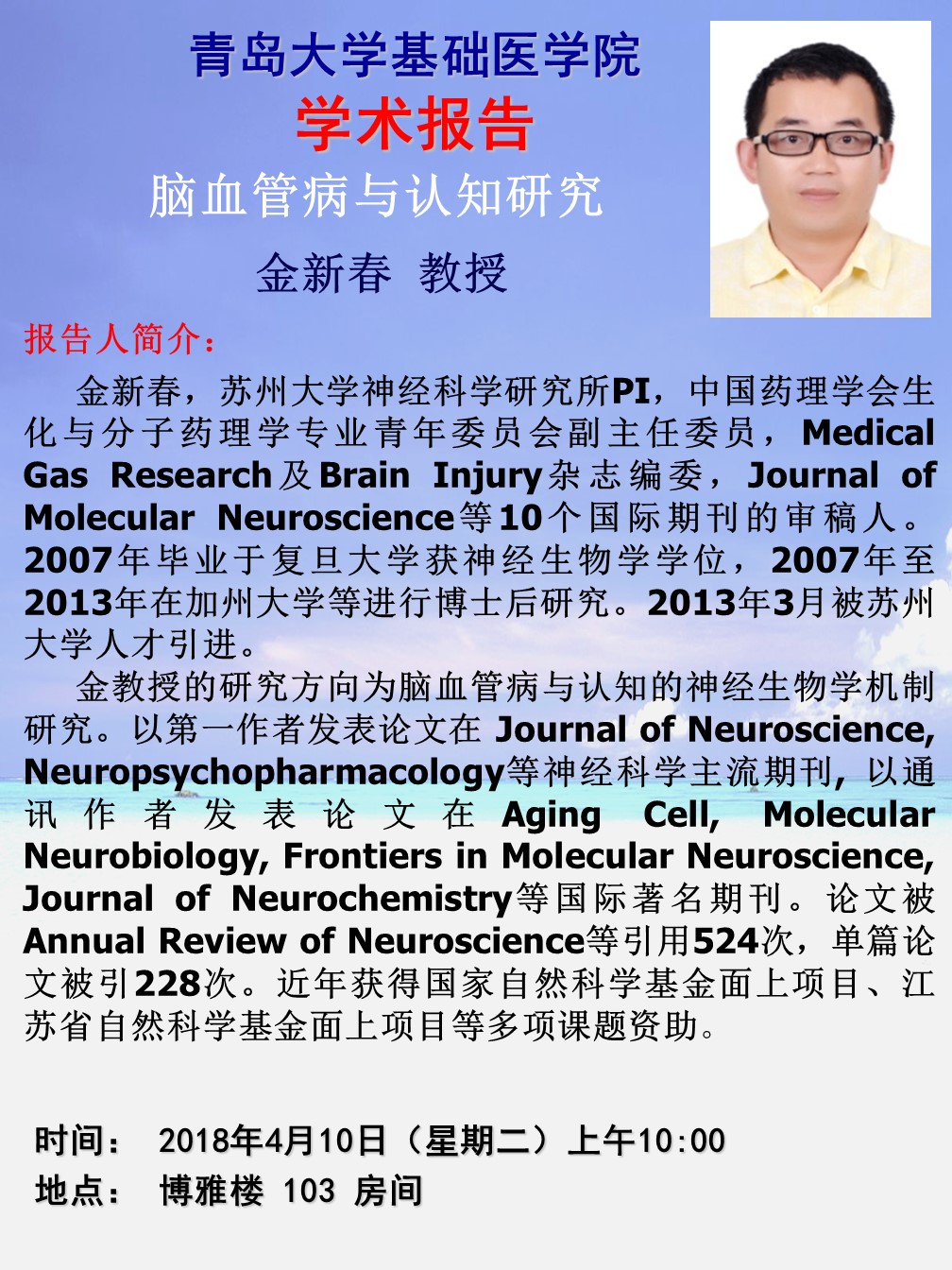 青岛大学基础医学院
学术报告
脑血管病与认知研究
金新春 教授

报告人简介：

金新春，苏州大学神经科学研究所PI，中国药理学会生化与分子药理学专业青年委员会副主任委员，Medical Gas Research及Brain Injury杂志编委，Journal of Molecular Neuroscience等10个国际期刊的审稿人。2007年毕业于复旦大学获神经生物学学位，2007年至2013年在加州大学等进行博士后研究。2013年3月被苏州大学人才引进。

金教授的研究方向为脑血管病与认知的神经生物学机制研究。以第一作者发表论文在 Journal of Neuroscience, Neuropsychopharmacology等神经科学主流期刊，以通讯作者发表论文在 Aging Cell, Molecular Neurobiology, Frontiers in Molecular Neuroscience, Journal of Neurochemistry等国际著名期刊。论文被Annual Review of Neuroscience等引用524次，单篇论文被引228次。近年获得国家自然科学基金面上项目、江苏省自然科学基金面上项目等多项课题资助。

时间： 2018年4月10日（星期二）上午10:00
地点： 博雅楼 103 房间